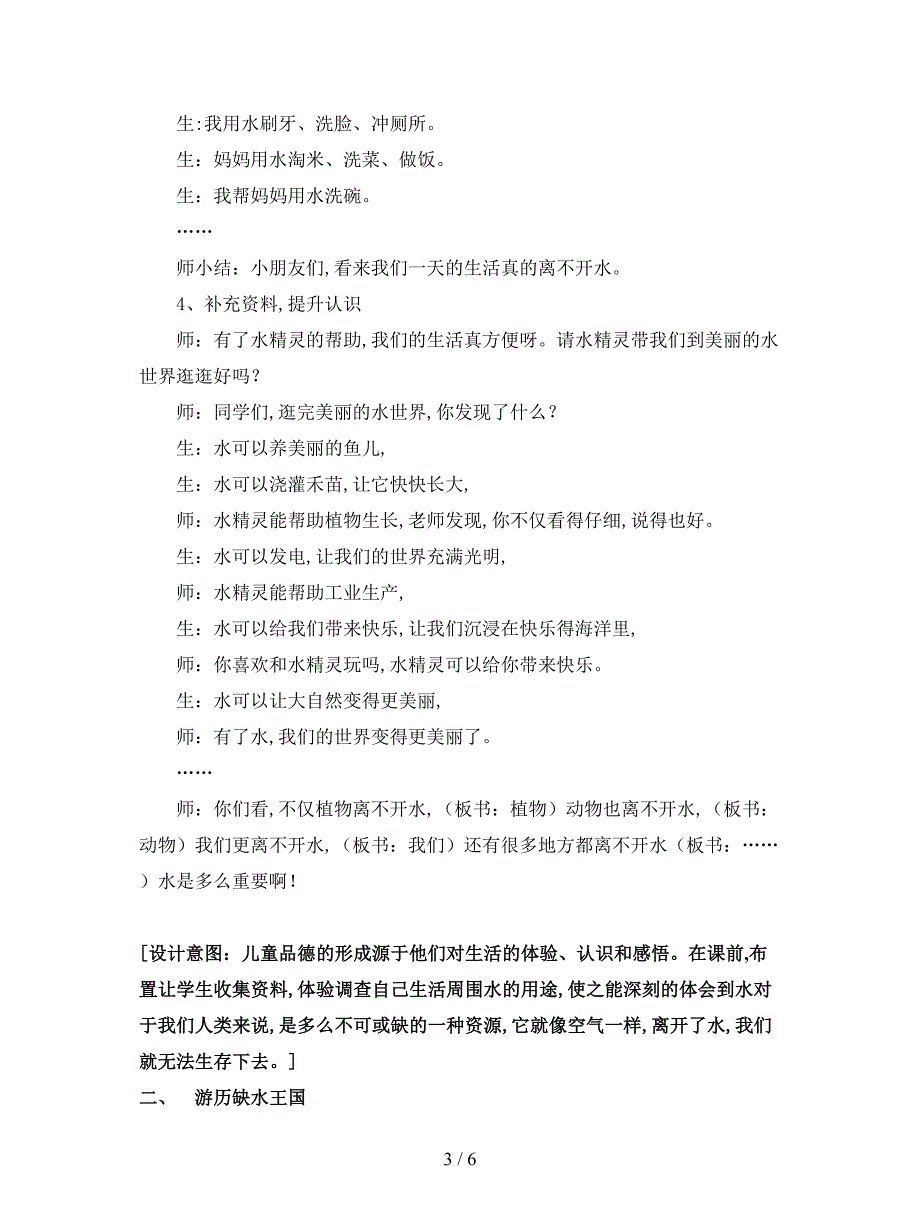 生:我用水刷牙、洗脸、冲厕所。

生：妈妈用水淘米、洗菜、做饭。

生：我帮妈妈用水洗碗。

……

师小结：小朋友们,看来我们一天的生活真的离不开水。

4、补充资料,提升认识

师：有了水精灵的帮助,我们的生活真方便呀。请水精灵带我们到美丽的水世界逛逛好吗？

师：同学们,逛完美丽的水世界,你发现了什么？

生：水可以养美丽的鱼儿,

生：水可以浇灌禾苗,让它快快长大,

师：水精灵能帮助植物生长,老师发现,你不仅看得仔细,说得也好。

生：水可以发电,让我们的世界充满光明,

师：水精灵能帮助工业生产,

生：水可以给我们带来快乐,让我们沉浸在快乐得海洋里,

师：你喜欢和水精灵玩吗,水精灵可以给你带来快乐。

生：水可以让大自然变得更美丽,

师：有了水,我们的世界变得更美丽了。

……

师：你们看,不仅植物离不开水,（板书：植物）动物也离不开水,（板书：动物）我们更离不开水,（板书：我们）还有很多地方都离不开水（板书：……）水是多么重要啊！

[设计意图：儿童品德的形成源于他们对生活的体验、认识和感悟。在课前,布置让学生收集资料,体验调查自己生活周围水的用途,使之能深刻的体会到水对于我们人类来说,是多么不可或缺的一种资源,它就像空气一样,离开了水,我们就无法生存下去。]

二、 游历缺水王国

3 / 6